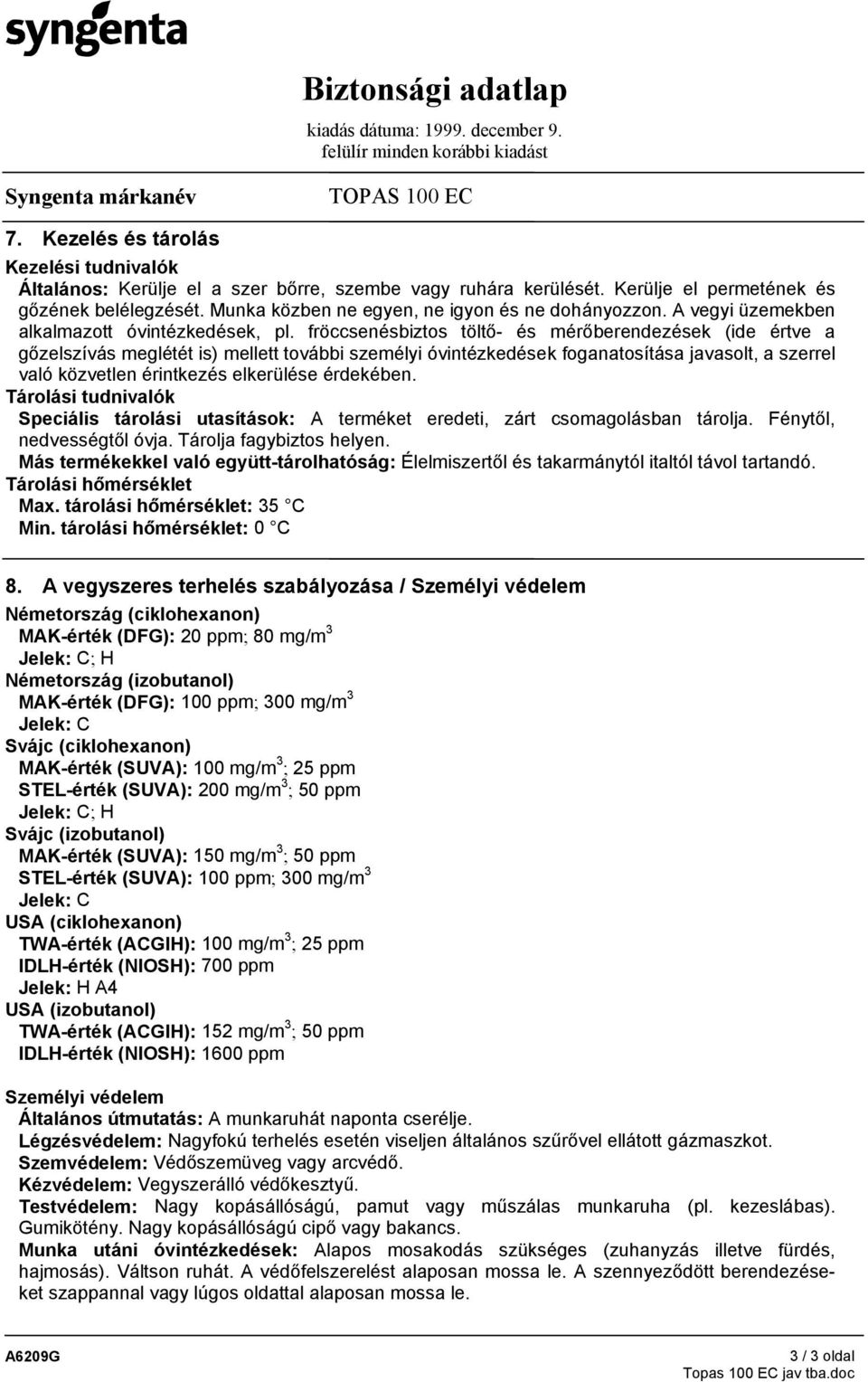 syngenta

Biztonsági adatlap
kiadás dátuma: 1999. december 9.
felülír minden korábbi kiadást

Syngenta márkanév TOPAS 100 EC

7. Kezelés és tárolás

Kezelési tudnivalók
Általános: Kerülje el a szer bőrre, szembe vagy ruhára kerülését. Kerülje el permetének és gőzének belélegzését. Munka közben ne egyen, ne igyon és ne dohányozzon. A vegyi üzemekben alkalmazott óvintézkedések, pl. fröccsenésbiztos töltő- és mérőberendezések (ide értve a gőzelszívás meglétét is) mellett további személyi óvintézkedések foganatosítása javasolt, a szerrel való közvetlen érintkezés elkerülése érdekében.
Tárolási tudnivalók
Speciális tárolási utasítások: A terméket eredeti, zárt csomagolásban tárolja. Fénytől, nedvességtől óvja. Tárolja fagybiztos helyen.
Más termékekkel való együtt-tárolhatóság: Élelmiszertől és takarmánytól italtól távol tartandó.
Tárolási hőmérséklet
Max. tárolási hőmérséklet: 35 C
Min. tárolási hőmérséklet: 0 C

8. A vegyszeres terhelés szabályozása / Személyi védelem

Németország (ciklohexanon)
MAK-érték (DFG): 20 ppm; 80 mg/m$^3$
Jelek: C; H
Németország (izobutanol)
MAK-érték (DFG): 100 ppm; 300 mg/m$^3$
Jelek: C
Svájc (ciklohexanon)
MAK-érték (SUVA): 100 mg/m$^3$; 25 ppm
STEL-érték (SUVA): 200 mg/m$^3$; 50 ppm
Jelek: C; H
Svájc (izobutanol)
MAK-érték (SUVA): 150 mg/m$^3$; 50 ppm
STEL-érték (SUVA): 100 ppm; 300 mg/m$^3$
Jelek: C
USA (ciklohexanon)
TWA-érték (ACGIH): 100 mg/m$^3$; 25 ppm
IDLH-érték (NIOSH): 700 ppm
Jelek: H A4
USA (izobutanol)
TWA-érték (ACGIH): 152 mg/m$^3$; 50 ppm
IDLH-érték (NIOSH): 1600 ppm

Személyi védelem
Általános útmutatás: A munkaruhát naponta cserélje.
Légzésvédelem: Nagyfokú terhelés esetén viseljen általános szűrővel ellátott gázmaszkot.
Szemvédelem: Védőszemüveg vagy arcvédő.
Kézvédelem: Vegyszerálló védőkesztyű.
Testvédelem: Nagy kopásállóságú, pamut vagy műszálas munkaruha (pl. kezeslábas). Gumikötény. Nagy kopásállóságú cipő vagy bakancs.
Munka utáni óvintézkedések: Alapos mosakodás szükséges (zuhanyzás illetve fürdés, hajmosás). Váltson ruhát. A védőfelszerelést alaposan mossa le. A szennyeződött berendezéseket szappannal vagy lúgos oldattal alaposan mossa le.

A6209G 3 / 3 oldal
Topas 100 EC jav tba.doc